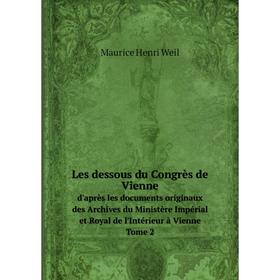 Maurice Henri Weil

Les dessous du Congrès de Vienne

d'après les documents originaux des Archives du Ministère Impérial et Royal de l'Intérieur à Vienne

Tome 2